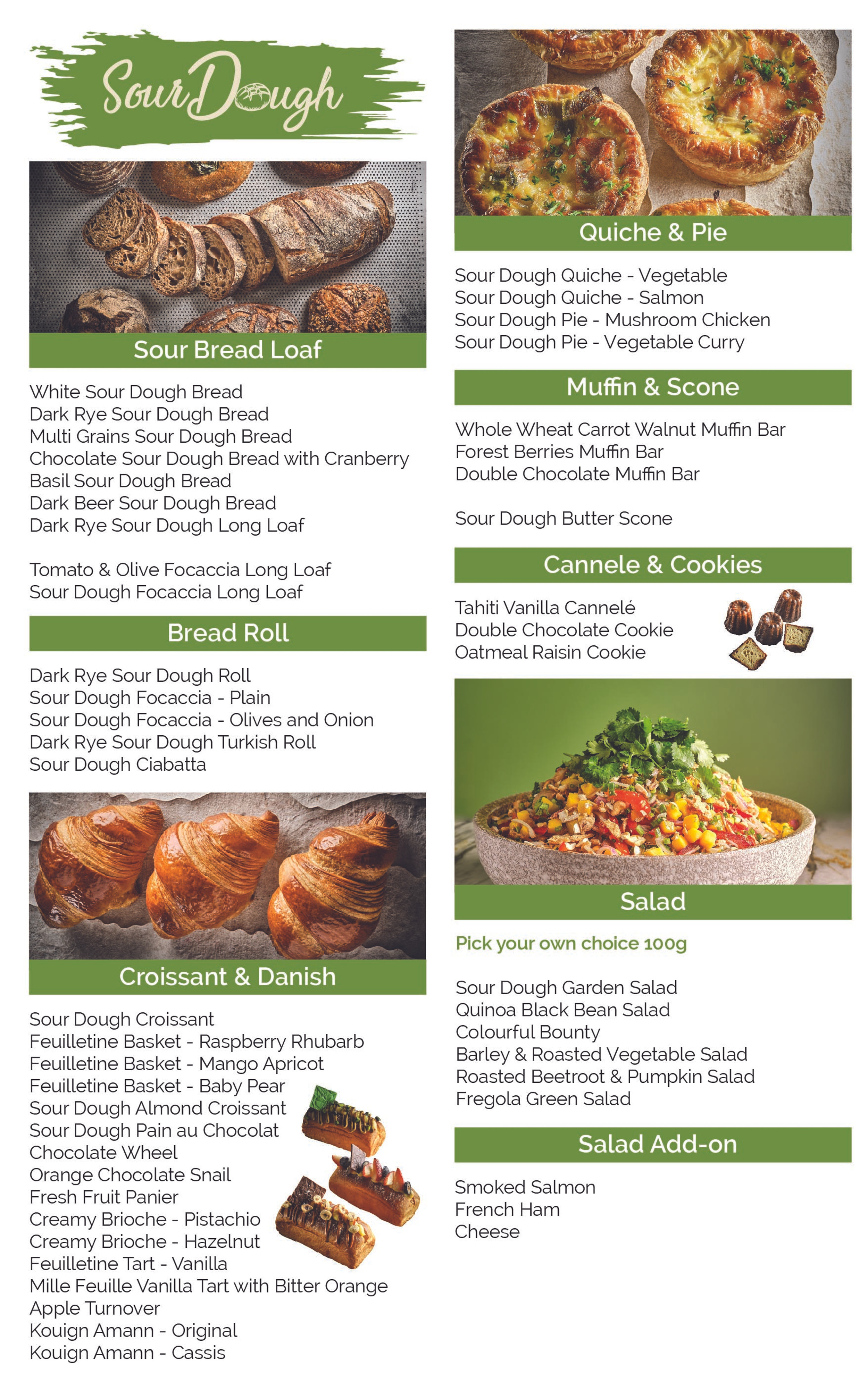 SourDough

Sour Bread Loaf

White Sour Dough Bread
Dark Rye Sour Dough Bread
Multi Grains Sour Dough Bread
Chocolate Sour Dough Bread with Cranberry
Basil Sour Dough Bread
Dark Beer Sour Dough Bread
Dark Rye Sour Dough Long Loaf

Tomato & Olive Focaccia Long Loaf
Sour Dough Focaccia Long Loaf

Bread Roll

Dark Rye Sour Dough Roll
Sour Dough Focaccia - Plain
Sour Dough Focaccia - Olives and Onion
Dark Rye Sour Dough Turkish Roll
Sour Dough Ciabatta

Croissant & Danish

Sour Dough Croissant
Feuilletine Basket - Raspberry Rhubarb
Feuilletine Basket - Mango Apricot
Feuilletine Basket - Baby Pear
Sour Dough Almond Croissant
Sour Dough Pain au Chocolat
Chocolate Wheel
Orange Chocolate Snail
Fresh Fruit Panier
Creamy Brioche - Pistachio
Creamy Brioche - Hazelnut
Feuilletine Tart - Vanilla
Mille Feuille Vanilla Tart with Bitter Orange
Apple Turnover
Kouign Amann - Original
Kouign Amann - Cassis

Quiche & Pie

Sour Dough Quiche - Vegetable
Sour Dough Quiche - Salmon
Sour Dough Pie - Mushroom Chicken
Sour Dough Pie - Vegetable Curry

Muffin & Scone

Whole Wheat Carrot Walnut Muffin Bar
Forest Berries Muffin Bar
Double Chocolate Muffin Bar

Sour Dough Butter Scone

Cannele & Cookies

Tahiti Vanilla Cannelé
Double Chocolate Cookie
Oatmeal Raisin Cookie

Salad

Pick your own choice 100g

Sour Dough Garden Salad
Quinoa Black Bean Salad
Colourful Bounty
Barley & Roasted Vegetable Salad
Roasted Beetroot & Pumpkin Salad
Fregola Green Salad

Salad Add-on

Smoked Salmon
French Ham
Cheese